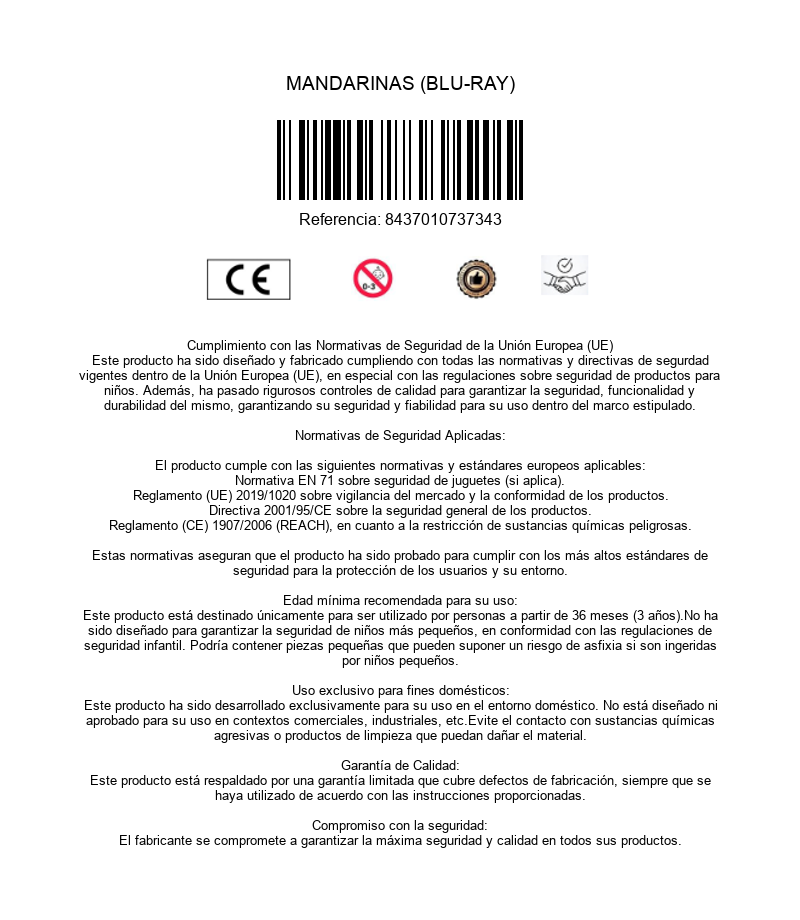 MANDARINAS (BLU-RAY)

Referencia: 8437010737343

CE

0-3

Cumplimiento con las Normativas de Seguridad de la Unión Europea (UE)
Este producto ha sido diseñado y fabricado cumpliendo con todas las normativas y directivas de segurdad vigentes dentro de la Unión Europea (UE), en especial con las regulaciones sobre seguridad de productos para niños. Además, ha pasado rigurosos controles de calidad para garantizar la seguridad, funcionalidad y durabilidad del mismo, garantizando su seguridad y fiabilidad para su uso dentro del marco estipulado.

Normativas de Seguridad Aplicadas:

El producto cumple con las siguientes normativas y estándares europeos aplicables:
Normativa EN 71 sobre seguridad de juguetes (si aplica).
Reglamento (UE) 2019/1020 sobre vigilancia del mercado y la conformidad de los productos.
Directiva 2001/95/CE sobre la seguridad general de los productos.
Reglamento (CE) 1907/2006 (REACH), en cuanto a la restricción de sustancias químicas peligrosas.

Estas normativas aseguran que el producto ha sido probado para cumplir con los más altos estándares de seguridad para la protección de los usuarios y su entorno.

Edad mínima recomendada para su uso:
Este producto está destinado únicamente para ser utilizado por personas a partir de 36 meses (3 años).No ha sido diseñado para garantizar la seguridad de niños más pequeños, en conformidad con las regulaciones de seguridad infantil. Podría contener piezas pequeñas que pueden suponer un riesgo de asfixia si son ingeridas por niños pequeños.

Uso exclusivo para fines domésticos:
Este producto ha sido desarrollado exclusivamente para su uso en el entorno doméstico. No está diseñado ni aprobado para su uso en contextos comerciales, industriales, etc.Evite el contacto con sustancias químicas agresivas o productos de limpieza que puedan dañar el material.

Garantía de Calidad:
Este producto está respaldado por una garantía limitada que cubre defectos de fabricación, siempre que se haya utilizado de acuerdo con las instrucciones proporcionadas.

Compromiso con la seguridad:
El fabricante se compromete a garantizar la máxima seguridad y calidad en todos sus productos.